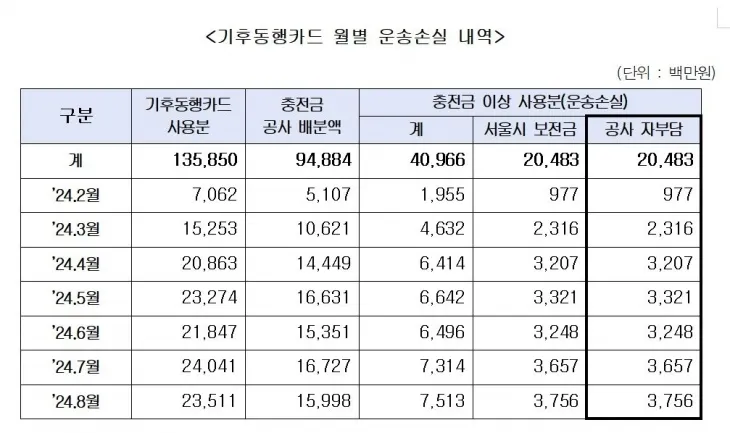 <기후동행카드 월별 운송손실 내역>

(단위 : 백만원)

| 구분 | 기후동행카드 사용분 | 충전금 공사 배분액 | 충전금 이상 사용분(운송손실) | | |
|---|---|---|---|---|---|
| | | | 계 | 서울시 보전금 | 공사 자부담 |
| 계 | 135,850 | 94,884 | 40,966 | 20,483 | 20,483 |
| '24.2월 | 7,062 | 5,107 | 1,955 | 977 | 977 |
| '24.3월 | 15,253 | 10,621 | 4,632 | 2,316 | 2,316 |
| '24.4월 | 20,863 | 14,449 | 6,414 | 3,207 | 3,207 |
| '24.5월 | 23,274 | 16,631 | 6,642 | 3,321 | 3,321 |
| '24.6월 | 21,847 | 15,351 | 6,496 | 3,248 | 3,248 |
| '24.7월 | 24,041 | 16,727 | 7,314 | 3,657 | 3,657 |
| '24.8월 | 23,511 | 15,998 | 7,513 | 3,756 | 3,756 |